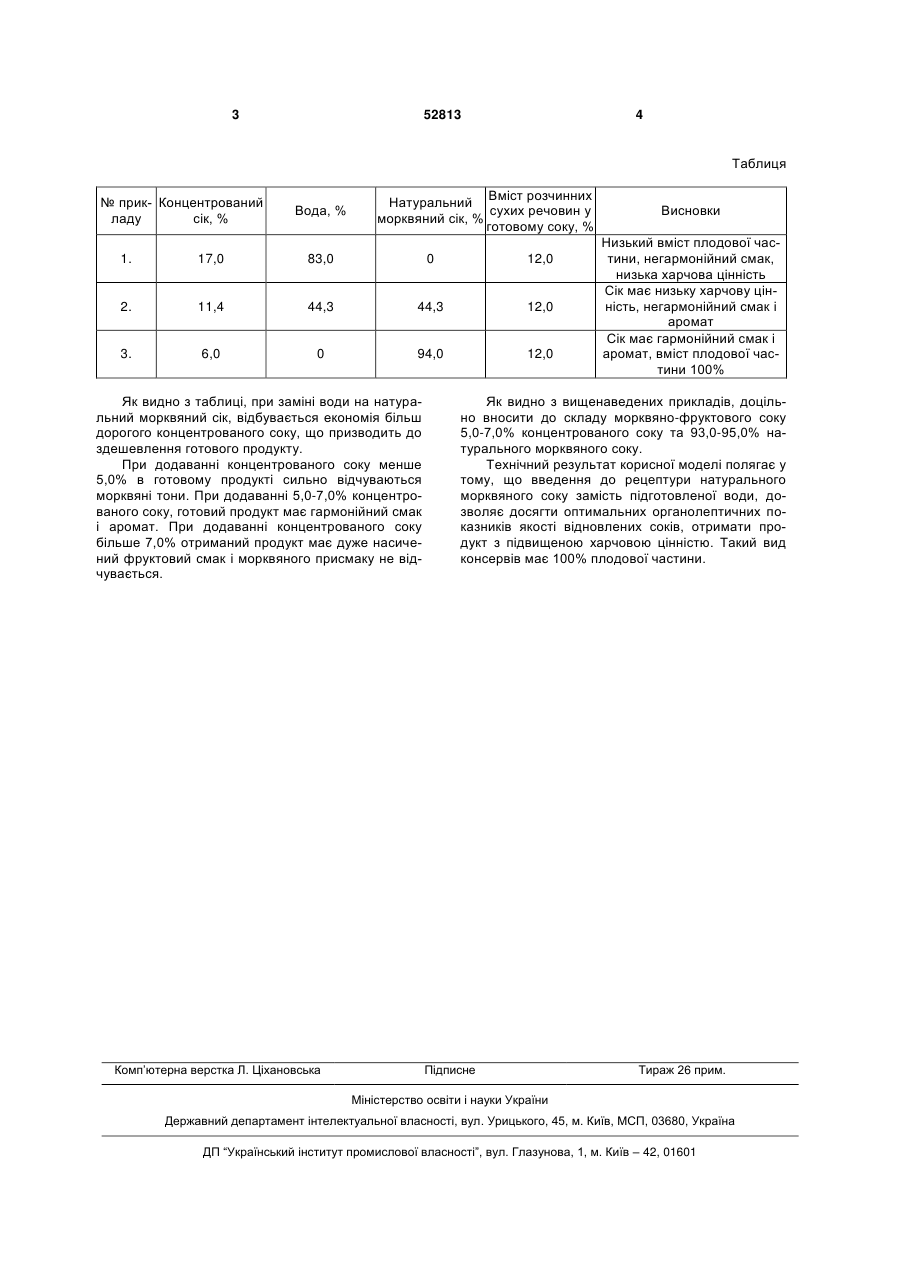 3 52813 4

Таблиця

| № прикладу | Концентрований сік, % | Вода, % | Натуральний морквяний сік, % | Вміст розчинних сухих речовин у готовому соку, % | Висновки |
|---|---|---|---|---|---|
| 1. | 17,0 | 83,0 | 0 | 12,0 | Низький вміст плодової частини, негармонійний смак, низька харчова цінність |
| 2. | 11,4 | 44,3 | 44,3 | 12,0 | Сік має низьку харчову цінність, негармонійний смак і аромат |
| 3. | 6,0 | 0 | 94,0 | 12,0 | Сік має гармонійний смак і аромат, вміст плодової частини 100% |

Як видно з таблиці, при заміні води на натуральний морквяний сік, відбувається економія більш дорогого концентрованого соку, що призводить до здешевлення готового продукту.

При додаванні концентрованого соку менше 5,0% в готовому продукті сильно відчуваються морквяні тони. При додаванні 5,0-7,0% концентрованого соку, готовий продукт має гармонійний смак і аромат. При додаванні концентрованого соку більше 7,0% отриманий продукт має дуже насичений фруктовий смак і морквяного присмаку не відчувається.

Як видно з вищенаведених прикладів, доцільно вносити до складу морквяно-фруктового соку 5,0-7,0% концентрованого соку та 93,0-95,0% натурального морквяного соку.

Технічний результат корисної моделі полягає у тому, що введення до рецептури натурального морквяного соку замість підготовленої води, дозволяє досягти оптимальних органолептичних показників якості відновлених соків, отримати продукт з підвищеною харчовою цінністю. Такий вид консервів має 100% плодової частини.

Комп'ютерна верстка Л. Ціхановська Підписне Тираж 26 прим.

Міністерство освіти і науки України

Державний департамент інтелектуальної власності, вул. Урицького, 45, м. Київ, МСП, 03680, Україна

ДП "Український інститут промислової власності", вул. Глазунова, 1, м. Київ – 42, 01601